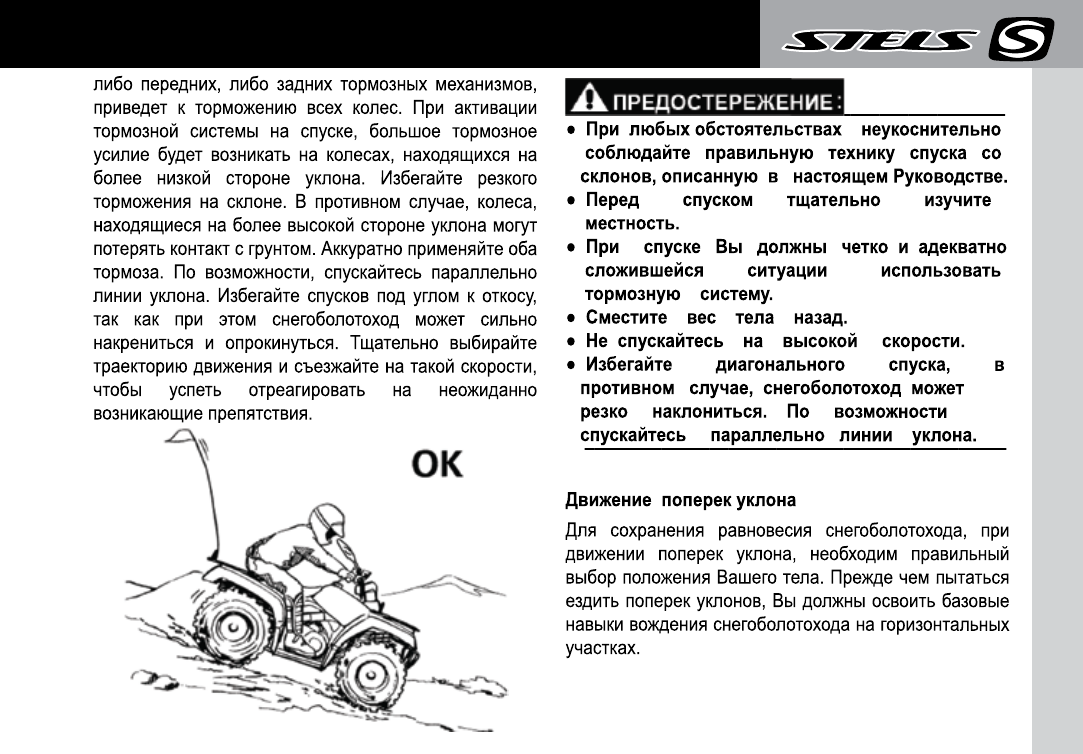 STELS

либо передних, либо задних тормозных механизмов, приведет к торможению всех колес. При активации тормозной системы на спуске, большое тормозное усилие будет возникать на колесах, находящихся на более низкой стороне уклона. Избегайте резкого торможения на склоне. В противном случае, колеса, находящиеся на более высокой стороне уклона могут потерять контакт с грунтом. Аккуратно применяйте оба тормоза. По возможности, спускайтесь параллельно линии уклона. Избегайте спусков под углом к откосу, так как при этом снегоболотоход может сильно накрениться и опрокинуться. Тщательно выбирайте траекторию движения и съезжайте на такой скорости, чтобы успеть отреагировать на неожиданно возникающие препятствия.

OK

ПРЕДОСТЕРЕЖЕНИЕ:

• При любых обстоятельствах неукоснительно соблюдайте правильную технику спуска со склонов, описанную в настоящем Руководстве.
• Перед спуском тщательно изучите местность.
• При спуске Вы должны четко и адекватно сложившейся ситуации использовать тормозную систему.
• Сместите вес тела назад.
• Не спускайтесь на высокой скорости.
• Избегайте диагонального спуска, в противном случае, снегоболотоход может резко наклониться. По возможности спускайтесь параллельно линии уклона.

Движение поперек уклона

Для сохранения равновесия снегоболотохода, при движении поперек уклона, необходим правильный выбор положения Вашего тела. Прежде чем пытаться ездить поперек уклонов, Вы должны освоить базовые навыки вождения снегоболотохода на горизонтальных участках.